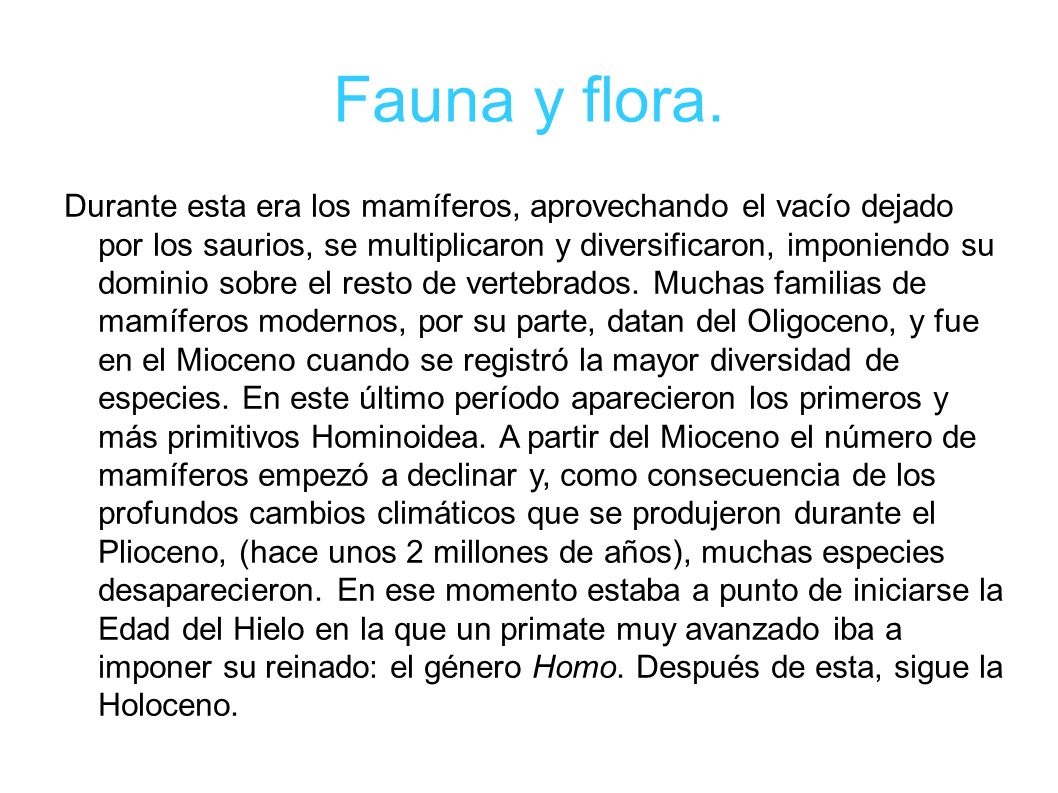 Fauna y flora.

Durante esta era los mamíferos, aprovechando el vacío dejado por los saurios, se multiplicaron y diversificaron, imponiendo su dominio sobre el resto de vertebrados. Muchas familias de mamíferos modernos, por su parte, datan del Oligoceno, y fue en el Mioceno cuando se registró la mayor diversidad de especies. En este último período aparecieron los primeros y más primitivos Hominoidea. A partir del Mioceno el número de mamíferos empezó a declinar y, como consecuencia de los profundos cambios climáticos que se produjeron durante el Plioceno, (hace unos 2 millones de años), muchas especies desaparecieron. En ese momento estaba a punto de iniciarse la Edad del Hielo en la que un primate muy avanzado iba a imponer su reinado: el género Homo. Después de esta, sigue la Holoceno.